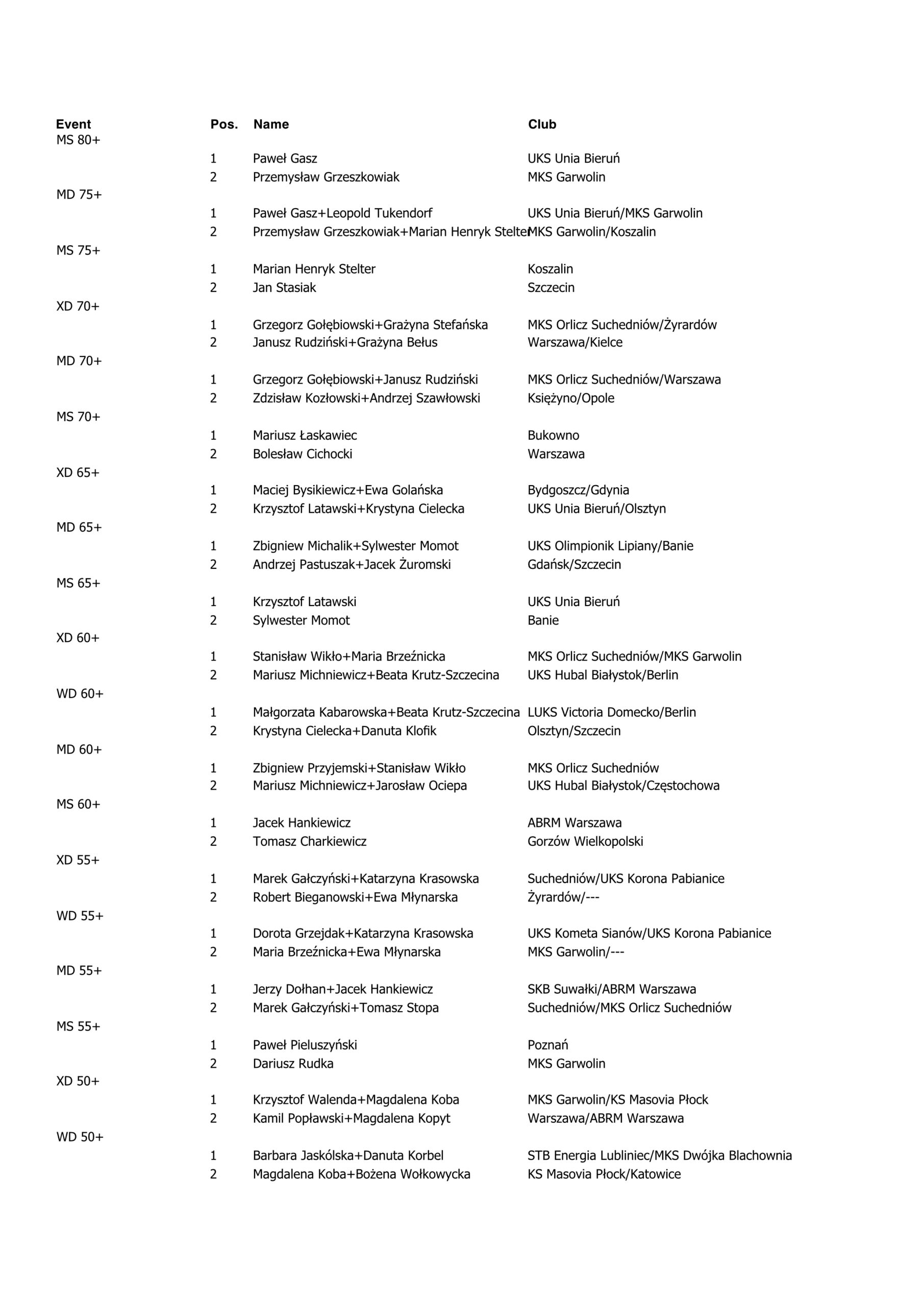 | Event | Pos. | Name | Club |
|---|---|---|---|
| MS 80+ | | | |
| | 1 | Paweł Gasz | UKS Unia Bieruń |
| | 2 | Przemysław Grzeszkowiak | MKS Garwolin |
| MD 75+ | | | |
| | 1 | Paweł Gasz+Leopold Tukendorf | UKS Unia Bieruń/MKS Garwolin |
| | 2 | Przemysław Grzeszkowiak+Marian Henryk Stelter | MKS Garwolin/Koszalin |
| MS 75+ | | | |
| | 1 | Marian Henryk Stelter | Koszalin |
| | 2 | Jan Stasiak | Szczecin |
| XD 70+ | | | |
| | 1 | Grzegorz Gołębiowski+Grażyna Stefańska | MKS Orlicz Suchedniów/Żyrardów |
| | 2 | Janusz Rudziński+Grażyna Bełus | Warszawa/Kielce |
| MD 70+ | | | |
| | 1 | Grzegorz Gołębiowski+Janusz Rudziński | MKS Orlicz Suchedniów/Warszawa |
| | 2 | Zdzisław Kozłowski+Andrzej Szawłowski | Księżyno/Opole |
| MS 70+ | | | |
| | 1 | Mariusz Łaskawiec | Bukowno |
| | 2 | Bolesław Cichocki | Warszawa |
| XD 65+ | | | |
| | 1 | Maciej Bysikiewicz+Ewa Golańska | Bydgoszcz/Gdynia |
| | 2 | Krzysztof Latawski+Krystyna Cielecka | UKS Unia Bieruń/Olsztyn |
| MD 65+ | | | |
| | 1 | Zbigniew Michalik+Sylwester Momot | UKS Olimpionik Lipiany/Banie |
| | 2 | Andrzej Pastuszak+Jacek Żuromski | Gdańsk/Szczecin |
| MS 65+ | | | |
| | 1 | Krzysztof Latawski | UKS Unia Bieruń |
| | 2 | Sylwester Momot | Banie |
| XD 60+ | | | |
| | 1 | Stanisław Wikło+Maria Brzeźnicka | MKS Orlicz Suchedniów/MKS Garwolin |
| | 2 | Mariusz Michniewicz+Beata Krutz-Szczecina | UKS Hubal Białystok/Berlin |
| WD 60+ | | | |
| | 1 | Małgorzata Kabarowska+Beata Krutz-Szczecina | LUKS Victoria Domecko/Berlin |
| | 2 | Krystyna Cielecka+Danuta Klofik | Olsztyn/Szczecin |
| MD 60+ | | | |
| | 1 | Zbigniew Przyjemski+Stanisław Wikło | MKS Orlicz Suchedniów |
| | 2 | Mariusz Michniewicz+Jarosław Ociepa | UKS Hubal Białystok/Częstochowa |
| MS 60+ | | | |
| | 1 | Jacek Hankiewicz | ABRM Warszawa |
| | 2 | Tomasz Charkiewicz | Gorzów Wielkopolski |
| XD 55+ | | | |
| | 1 | Marek Gałczyński+Katarzyna Krasowska | Suchedniów/UKS Korona Pabianice |
| | 2 | Robert Bieganowski+Ewa Młynarska | Żyrardów/--- |
| WD 55+ | | | |
| | 1 | Dorota Grzejdak+Katarzyna Krasowska | UKS Kometa Sianów/UKS Korona Pabianice |
| | 2 | Maria Brzeźnicka+Ewa Młynarska | MKS Garwolin/--- |
| MD 55+ | | | |
| | 1 | Jerzy Dołhan+Jacek Hankiewicz | SKB Suwałki/ABRM Warszawa |
| | 2 | Marek Gałczyński+Tomasz Stopa | Suchedniów/MKS Orlicz Suchedniów |
| MS 55+ | | | |
| | 1 | Paweł Pieluszyński | Poznań |
| | 2 | Dariusz Rudka | MKS Garwolin |
| XD 50+ | | | |
| | 1 | Krzysztof Walenda+Magdalena Koba | MKS Garwolin/KS Masovia Płock |
| | 2 | Kamil Popławski+Magdalena Kopyt | Warszawa/ABRM Warszawa |
| WD 50+ | | | |
| | 1 | Barbara Jaskólska+Danuta Korbel | STB Energia Lubliniec/MKS Dwójka Blachownia |
| | 2 | Magdalena Koba+Bożena Wołkowycka | KS Masovia Płock/Katowice |